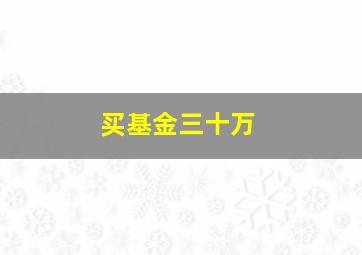 买基金三十万